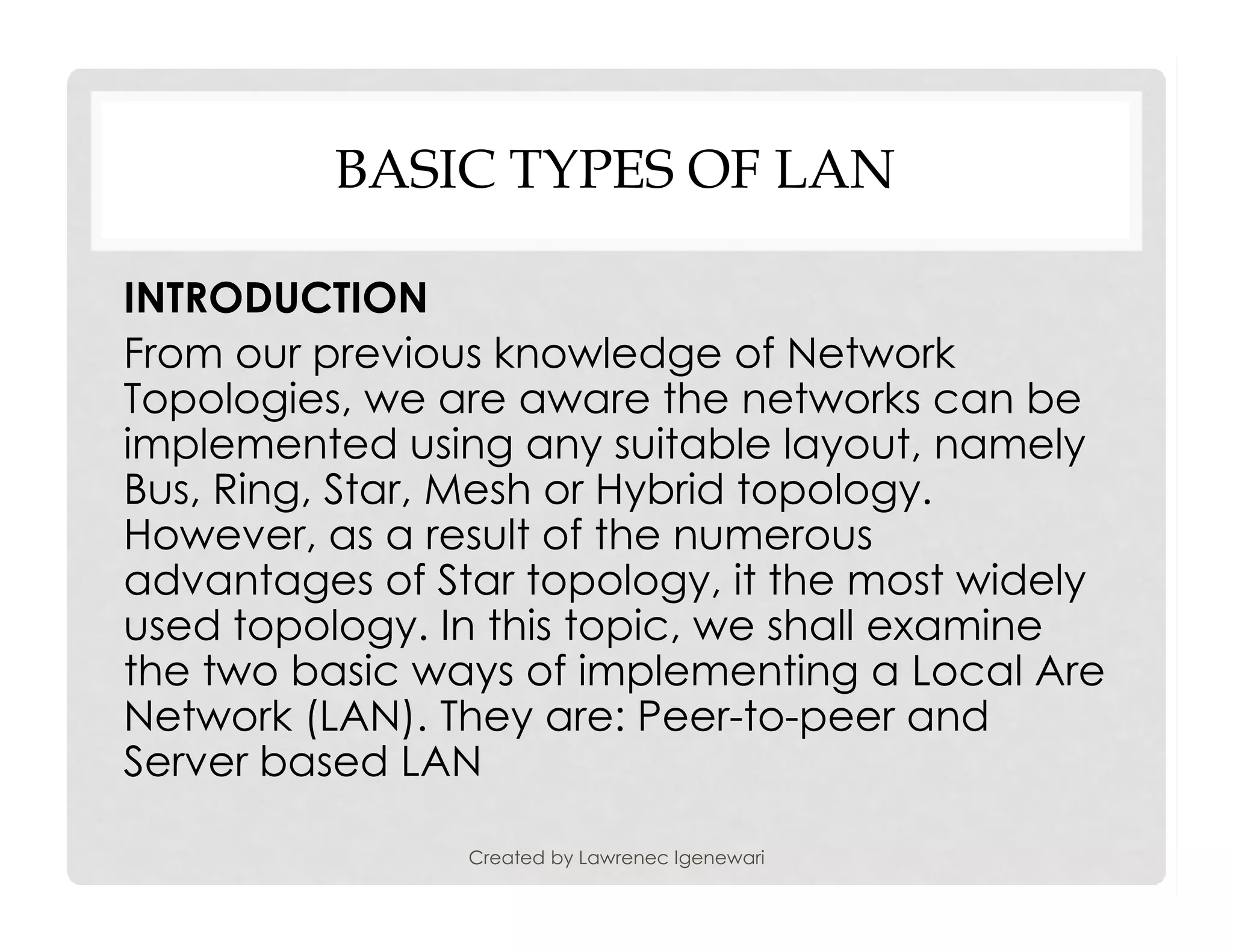 BASIC TYPES OF LAN

INTRODUCTION

From our previous knowledge of Network Topologies, we are aware the networks can be implemented using any suitable layout, namely Bus, Ring, Star, Mesh or Hybrid topology. However, as a result of the numerous advantages of Star topology, it the most widely used topology. In this topic, we shall examine the two basic ways of implementing a Local Are Network (LAN). They are: Peer-to-peer and Server based LAN

Created by Lawrenec Igenewari